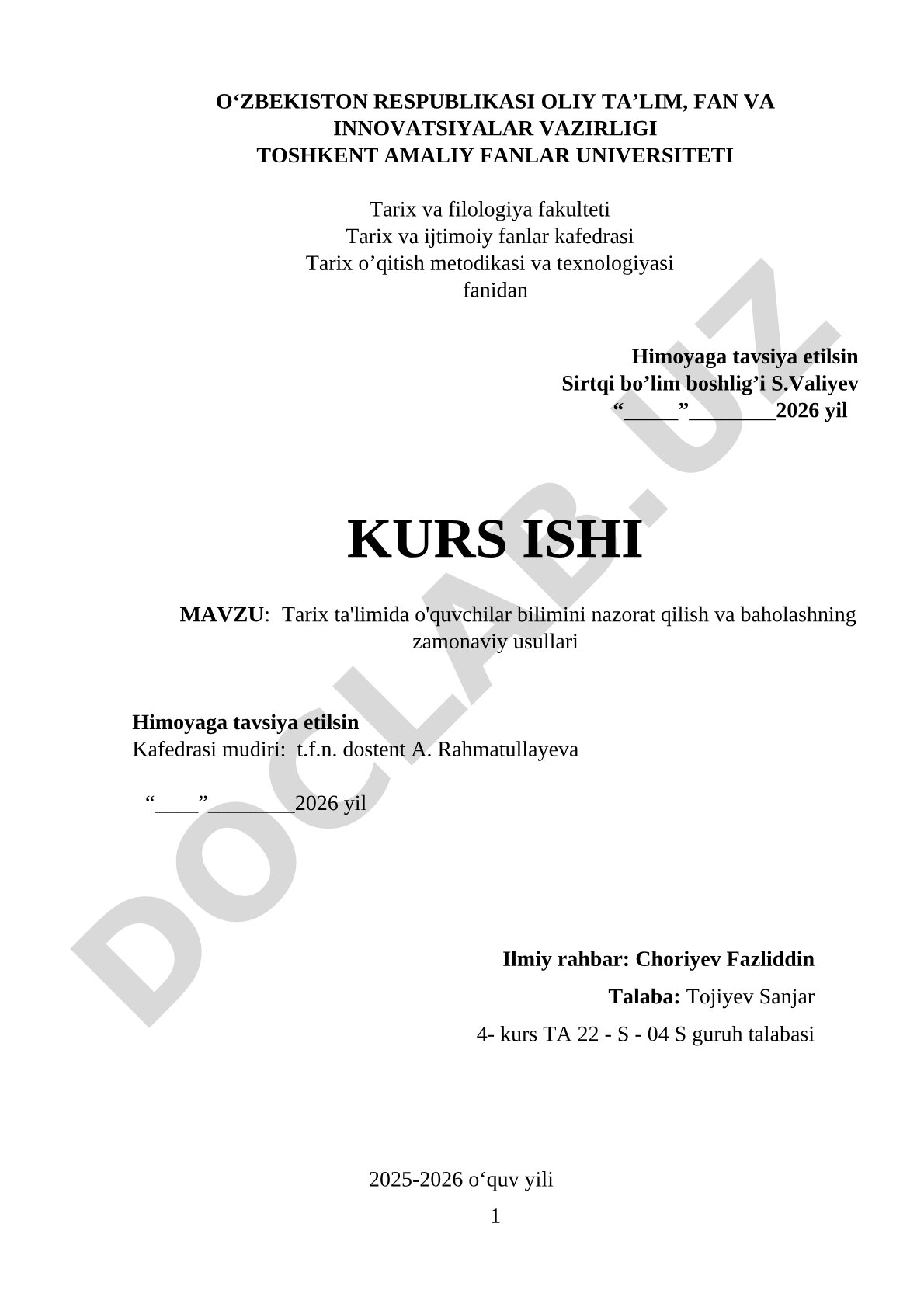 O‘ZBEKISTON RESPUBLIKASI OLIY TA’LIM, FAN VA INNOVATSIYALAR VAZIRLIGI
TOSHKENT AMALIY FANLAR UNIVERSITETI

Tarix va filologiya fakulteti
Tarix va ijtimoiy fanlar kafedrasi
Tarix o’qitish metodikasi va texnologiyasi fanidan

Himoyaga tavsiya etilsin
Sirtqi bo’lim boshlig’i S.Valiyev
“_____”________2026 yil

KURS ISHI

MAVZU: Tarix ta'limida o'quvchilar bilimini nazorat qilish va baholashning zamonaviy usullari

Himoyaga tavsiya etilsin
Kafedrasi mudiri: t.f.n. dostent A. Rahmatullayeva

“____”________2026 yil

Ilmiy rahbar: Choriyev Fazliddin
Talaba: Tojiyev Sanjar
4- kurs TA 22 - S - 04 S guruh talabasi

2025-2026 o‘quv yili
1

DOCLAB.UZ